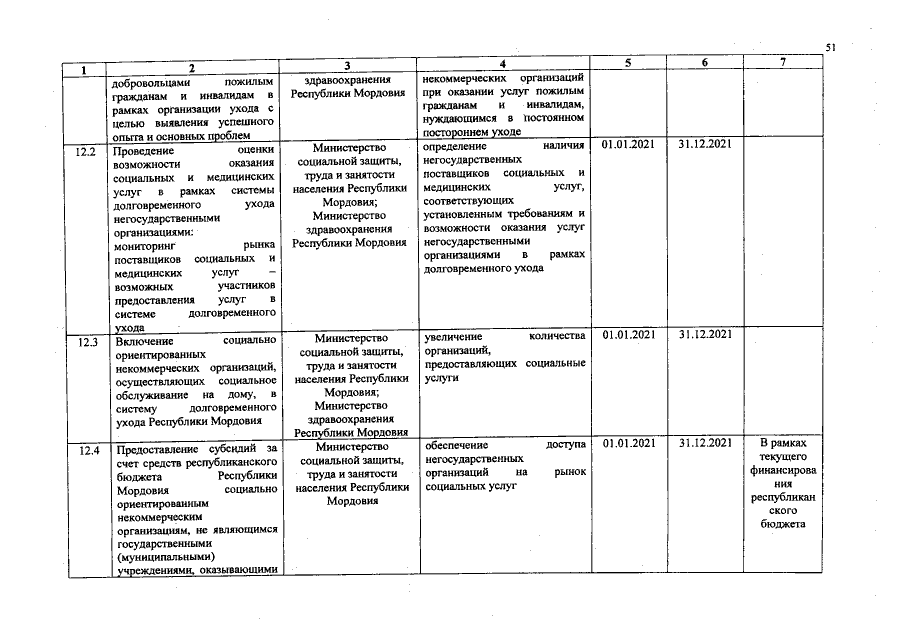 51

| 1 | 2 | 3 | 4 | 5 | 6 | 7 |
|---|---|---|---|---|---|---|
| | добровольцами пожилым гражданам и инвалидам в рамках организации ухода с целью выявления успешного опыта и основных проблем | здравоохранения Республики Мордовия | некоммерческих организаций при оказании услуг пожилым гражданам и инвалидам, нуждающимся в постоянном постороннем уходе | | | |
| 12.2 | Проведение оценки возможности оказания социальных и медицинских услуг в рамках системы долговременного ухода негосударственными организациями: мониторинг рынка поставщиков социальных и медицинских услуг – возможных участников предоставления услуг в системе долговременного ухода | Министерство социальной защиты, труда и занятости населения Республики Мордовия; Министерство здравоохранения Республики Мордовия | определение наличия негосударственных поставщиков социальных и медицинских услуг, соответствующих установленным требованиям и возможности оказания услуг негосударственными организациями в рамках долговременного ухода | 01.01.2021 | 31.12.2021 | |
| 12.3 | Включение социально ориентированных некоммерческих организаций, осуществляющих социальное обслуживание на дому, в систему долговременного ухода Республики Мордовия | Министерство социальной защиты, труда и занятости населения Республики Мордовия; Министерство здравоохранения Республики Мордовия | увеличение количества организаций, предоставляющих социальные услуги | 01.01.2021 | 31.12.2021 | |
| 12.4 | Предоставление субсидий за счет средств республиканского бюджета Республики Мордовия социально ориентированным некоммерческим организациям, не являющимся государственными (муниципальными) учреждениями, оказывающими | Министерство социальной защиты, труда и занятости населения Республики Мордовия | обеспечение доступа негосударственных организаций на рынок социальных услуг | 01.01.2021 | 31.12.2021 | В рамках текущего финансирования республиканского бюджета |